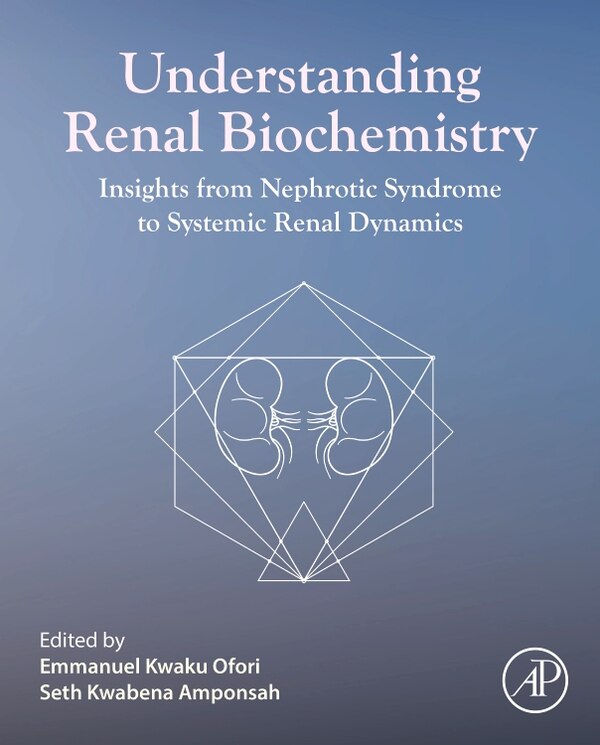 Understanding Renal Biochemistry

Insights from Nephrotic Syndrome to Systemic Renal Dynamics

Edited by
Emmanuel Kwaku Ofori
Seth Kwabena Amponsah

AP